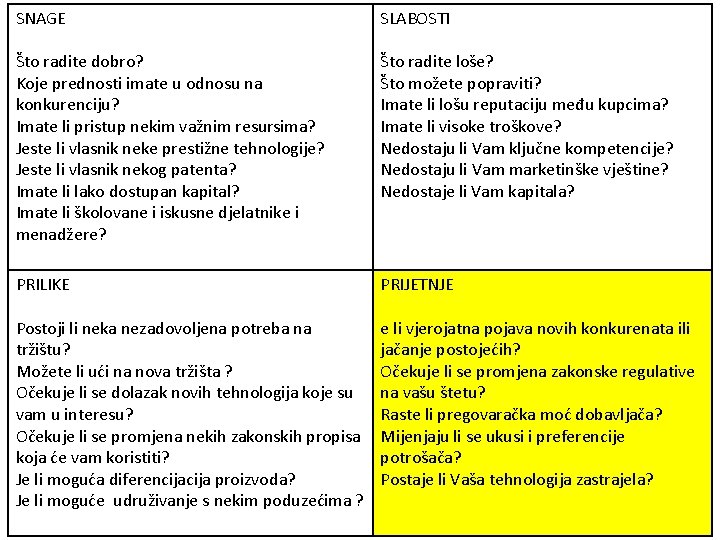 | SNAGE<br><br>Što radite dobro?<br>Koje prednosti imate u odnosu na konkurenciju?<br>Imate li pristup nekim važnim resursima?<br>Jeste li vlasnik neke prestižne tehnologije?<br>Jeste li vlasnik nekog patenta?<br>Imate li lako dostupan kapital?<br>Imate li školovane i iskusne djelatnike i menadžere? | SLABOSTI<br><br>Što radite loše?<br>Što možete popraviti?<br>Imate li lošu reputaciju među kupcima?<br>Imate li visoke troškove?<br>Nedostaju li Vam ključne kompetencije?<br>Nedostaju li Vam marketinške vještine?<br>Nedostaje li Vam kapitala? |
|---|---|
| PRILIKE<br><br>Postoji li neka nezadovoljena potreba na tržištu?<br>Možete li ući na nova tržišta ?<br>Očekuje li se dolazak novih tehnologija koje su vam u interesu?<br>Očekuje li se promjena nekih zakonskih propisa koja će vam koristiti?<br>Je li moguća diferencijacija proizvoda?<br>Je li moguće udruživanje s nekim poduzećima ? | PRIJETNJE<br><br>e li vjerojatna pojava novih konkurenata ili jačanje postojećih?<br>Očekuje li se promjena zakonske regulative na vašu štetu?<br>Raste li pregovaračka moć dobavljača?<br>Mijenjaju li se ukusi i preferencije potrošača?<br>Postaje li Vaša tehnologija zastrajela? |